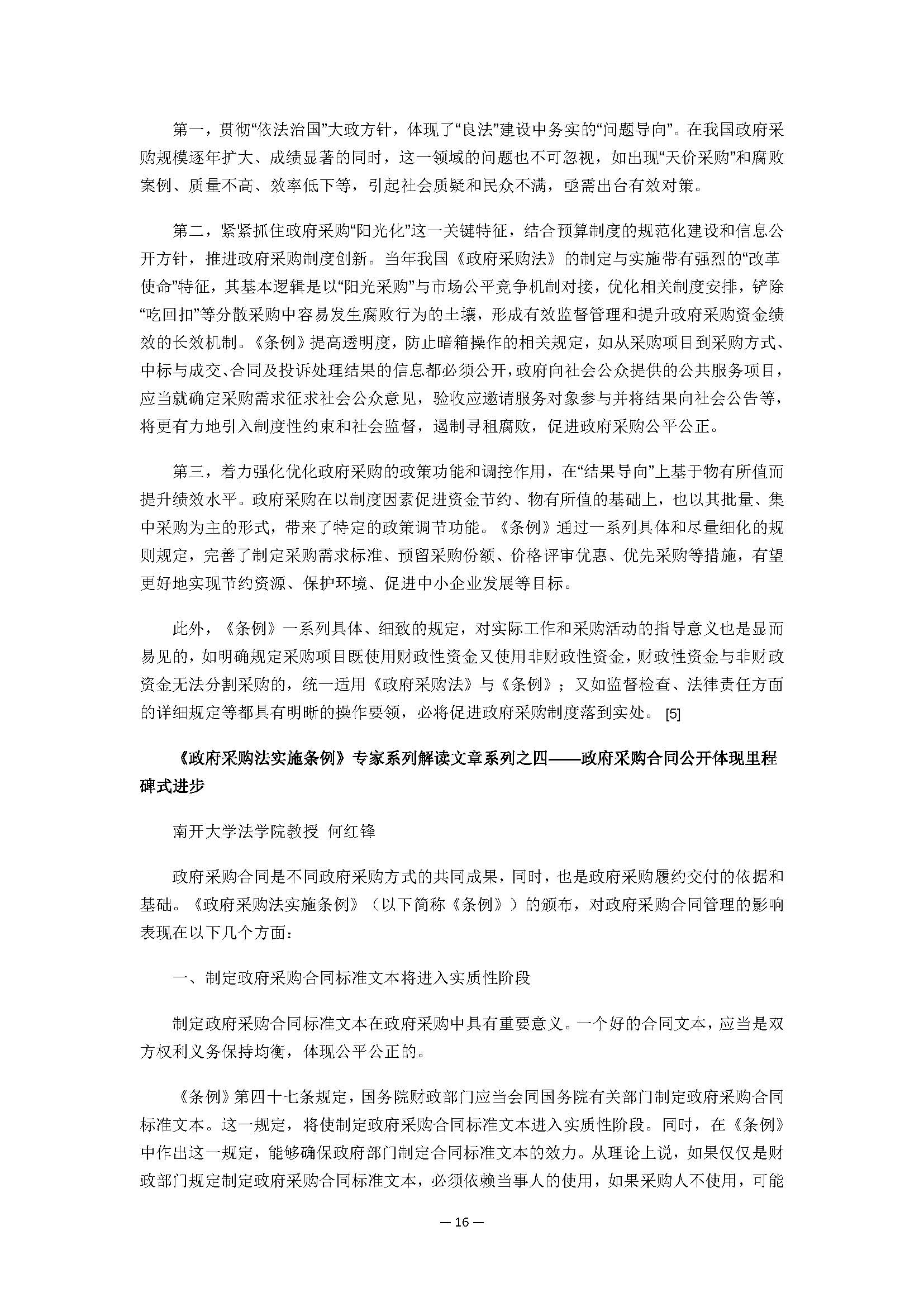 第一，贯彻“依法治国”大政方针，体现了“良法”建设中务实的“问题导向”。在我国政府采购规模逐年扩大、成绩显著的同时，这一领域的问题也不可忽视，如出现“天价采购”和腐败案例、质量不高、效率低下等，引起社会质疑和民众不满，亟需出台有效对策。

第二，紧紧抓住政府采购“阳光化”这一关键特征，结合预算制度的规范化建设和信息公开方针，推进政府采购制度创新。当年我国《政府采购法》的制定与实施带有强烈的“改革使命”特征，其基本逻辑是以“阳光采购”与市场公平竞争机制对接，优化相关制度安排，铲除“吃回扣”等分散采购中容易发生腐败行为的土壤，形成有效监督管理和提升政府采购资金绩效的长效机制。《条例》提高透明度，防止暗箱操作的相关规定，如从采购项目到采购方式、中标与成交、合同及投诉处理结果的信息都必须公开，政府向社会公众提供的公共服务项目，应当就确定采购需求征求社会公众意见，验收应邀请服务对象参与并将结果向社会公告等，将更有力地引入制度性约束和社会监督，遏制寻租腐败，促进政府采购公平公正。

第三，着力强化优化政府采购的政策功能和调控作用，在“结果导向”上基于物有所值而提升绩效水平。政府采购在以制度因素促进资金节约、物有所值的基础上，也以其批量、集中采购为主的形式，带来了特定的政策调节功能。《条例》通过一系列具体和尽量细化的规则规定，完善了制定采购需求标准、预留采购份额、价格评审优惠、优先采购等措施，有望更好地实现节约资源、保护环境、促进中小企业发展等目标。

此外，《条例》一系列具体、细致的规定，对实际工作和采购活动的指导意义也是显而易见的，如明确规定采购项目既使用财政性资金又使用非财政性资金，财政性资金与非财政资金无法分割采购的，统一适用《政府采购法》与《条例》；又如监督检查、法律责任方面的详细规定等都具有明晰的操作要领，必将促进政府采购制度落到实处。 [5]

《政府采购法实施条例》专家系列解读文章系列之四——政府采购合同公开体现里程碑式进步

南开大学法学院教授 何红锋

政府采购合同是不同政府采购方式的共同成果，同时，也是政府采购履约交付的依据和基础。《政府采购法实施条例》（以下简称《条例》）的颁布，对政府采购合同管理的影响表现在以下几个方面：

一、制定政府采购合同标准文本将进入实质性阶段

制定政府采购合同标准文本在政府采购中具有重要意义。一个好的合同文本，应当是双方权利义务保持均衡，体现公平公正的。

《条例》第四十七条规定，国务院财政部门应当会同国务院有关部门制定政府采购合同标准文本。这一规定，将使制定政府采购合同标准文本进入实质性阶段。同时，在《条例》中作出这一规定，能够确保政府部门制定合同标准文本的效力。从理论上说，如果仅仅是财政部门规定制定政府采购合同标准文本，必须依赖当事人的使用，如果采购人不使用，可能

— 16 —